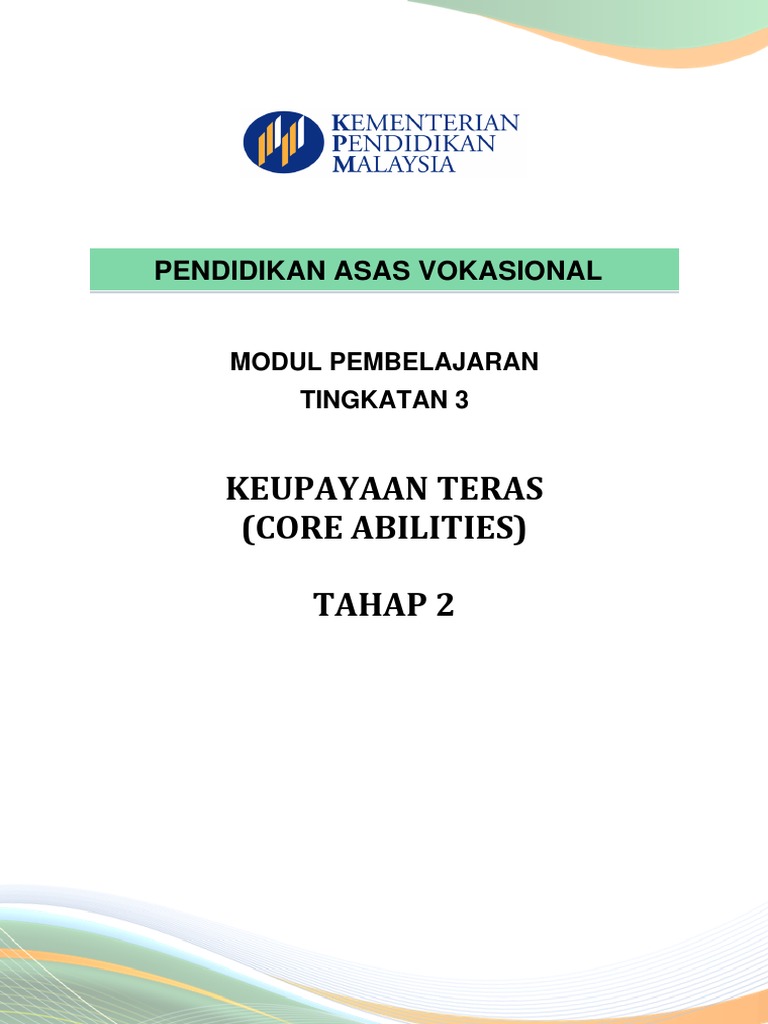 KEMENTERIAN
PENDIDIKAN
MALAYSIA

PENDIDIKAN ASAS VOKASIONAL

MODUL PEMBELAJARAN
TINGKATAN 3

KEUPAYAAN TERAS
(CORE ABILITIES)

TAHAP 2